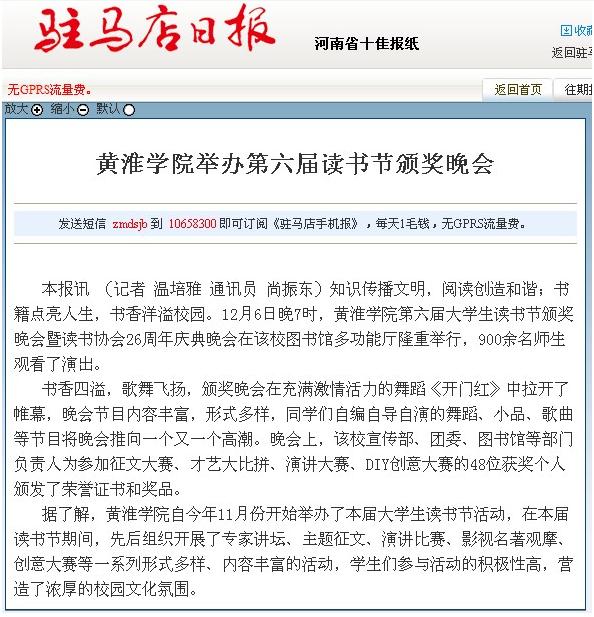 驻马店日报

河南省十佳报纸

收藏

返回驻

无GPRS流量费。

返回首页

往期

放大 缩小 默认

黄淮学院举办第六届读书节颁奖晚会

发送短信 zmdsjb 到 10658300 即可订阅《驻马店手机报》，每天1毛钱，无GPRS流量费。

本报讯 （记者 温培雅 通讯员 尚振东）知识传播文明，阅读创造和谐；书籍点亮人生，书香洋溢校园。12月6日晚7时，黄淮学院第六届大学生读书节颁奖晚会暨读书协会26周年庆典晚会在该校图书馆多功能厅隆重举行，900余名师生观看了演出。

书香四溢，歌舞飞扬，颁奖晚会在充满激情活力的舞蹈《开门红》中拉开了帷幕，晚会节目内容丰富，形式多样，同学们自编自导自演的舞蹈、小品、歌曲等节目将晚会推向一个又一个高潮。晚会上，该校宣传部、团委、图书馆等部门负责人为参加征文大赛、才艺大比拼、演讲大赛、DIY创意大赛的48位获奖个人颁发了荣誉证书和奖品。

据了解，黄淮学院自今年11月份开始举办了本届大学生读书节活动，在本届读书节期间，先后组织开展了专家讲坛、主题征文、演讲比赛、影视名著观摩、创意大赛等一系列形式多样、内容丰富的活动，学生们参与活动的积极性高，营造了浓厚的校园文化氛围。